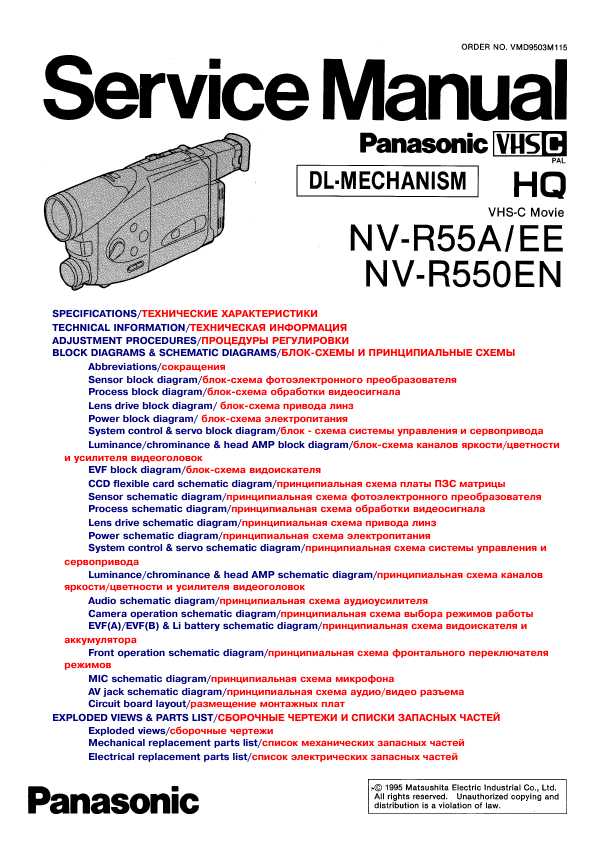 ORDER NO. VMD9503M115

Service Manual

Panasonic VHS C PAL

DL-MECHANISM

HQ

VHS-C Movie

NV-R55A/EE
NV-R550EN

SPECIFICATIONS/ТЕХНИЧЕСКИЕ ХАРАКТЕРИСТИКИ
TECHNICAL INFORMATION/ТЕХНИЧЕСКАЯ ИНФОРМАЦИЯ
ADJUSTMENT PROCEDURES/ПРОЦЕДУРЫ РЕГУЛИРОВКИ
BLOCK DIAGRAMS & SCHEMATIC DIAGRAMS/БЛОК-СХЕМЫ И ПРИНЦИПИАЛЬНЫЕ СХЕМЫ
Abbreviations/сокращения
Sensor block diagram/блок-схема фотоэлектронного преобразователя
Process block diagram/блок-схема обработки видеосигнала
Lens drive block diagram/ блок-схема привода линз
Power block diagram/ блок-схема электропитания
System control & servo block diagram/блок - схема системы управления и сервопривода
Luminance/chrominance & head AMP block diagram/блок-схема каналов яркости/цветности и усилителя видеоголовок
EVF block diagram/блок-схема видоискателя
CCD flexible card schematic diagram/принципиальная схема платы ПЗС матрицы
Sensor schematic diagram/принципиальная схема фотоэлектронного преобразователя
Process schematic diagram/принципиальная схема обработки видеосигнала
Lens drive schematic diagram/принципиальная схема привода линз
Power schematic diagram/принципиальная схема электропитания
System control & servo schematic diagram/принципиальная схема системы управления и сервопривода
Luminance/chrominance & head AMP schematic diagram/принципиальная схема каналов яркости/цветности и усилителя видеоголовок
Audio schematic diagram/принципиальная схема аудиоусилителя
Camera operation schematic diagram/принципиальная схема выбора режимов работы
EVF(A)/EVF(B) & Li battery schematic diagram/принципиальная схема видоискателя и аккумулятора
Front operation schematic diagram/принципиальная схема фронтального переключателя режимов
MIC schematic diagram/принципиальная схема микрофона
AV jack schematic diagram/принципиальная схема аудио/видео разъема
Circuit board layout/размещение монтажных плат
EXPLODED VIEWS & PARTS LIST/СБОРОЧНЫЕ ЧЕРТЕЖИ И СПИСКИ ЗАПАСНЫХ ЧАСТЕЙ
Exploded views/сборочные чертежи
Mechanical replacement parts list/список механических запасных частей
Electrical replacement parts list/список электрических запасных частей

Panasonic

© 1995 Matsushita Electric Industrial Co., Ltd. All rights reserved. Unauthorized copying and distribution is a violation of law.